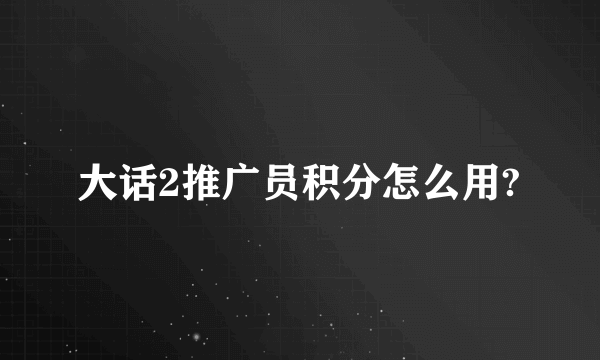 大话2推广员积分怎么用?